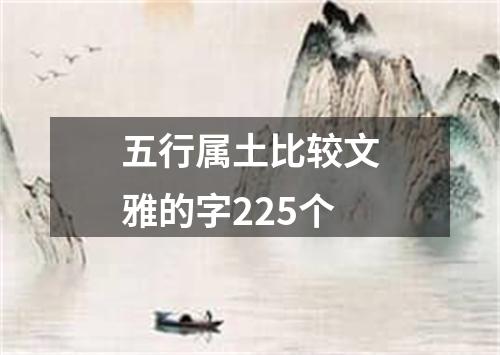 五行属土比较文雅的字225个